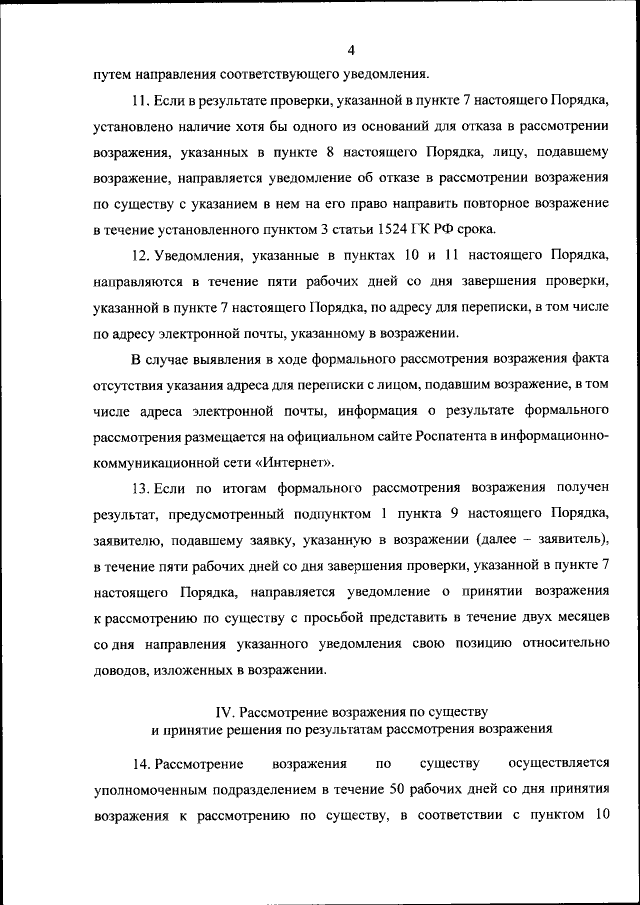 4

путем направления соответствующего уведомления.

11. Если в результате проверки, указанной в пункте 7 настоящего Порядка, установлено наличие хотя бы одного из оснований для отказа в рассмотрении возражения, указанных в пункте 8 настоящего Порядка, лицу, подавшему возражение, направляется уведомление об отказе в рассмотрении возражения по существу с указанием в нем на его право направить повторное возражение в течение установленного пунктом 3 статьи 1524 ГК РФ срока.

12. Уведомления, указанные в пунктах 10 и 11 настоящего Порядка, направляются в течение пяти рабочих дней со дня завершения проверки, указанной в пункте 7 настоящего Порядка, по адресу для переписки, в том числе по адресу электронной почты, указанному в возражении.

В случае выявления в ходе формального рассмотрения возражения факта отсутствия указания адреса для переписки с лицом, подавшим возражение, в том числе адреса электронной почты, информация о результате формального рассмотрения размещается на официальном сайте Роспатента в информационно-коммуникационной сети «Интернет».

13. Если по итогам формального рассмотрения возражения получен результат, предусмотренный подпунктом 1 пункта 9 настоящего Порядка, заявителю, подавшему заявку, указанную в возражении (далее – заявитель), в течение пяти рабочих дней со дня завершения проверки, указанной в пункте 7 настоящего Порядка, направляется уведомление о принятии возражения к рассмотрению по существу с просьбой представить в течение двух месяцев со дня направления указанного уведомления свою позицию относительно доводов, изложенных в возражении.

IV. Рассмотрение возражения по существу
и принятие решения по результатам рассмотрения возражения

14. Рассмотрение возражения по существу осуществляется уполномоченным подразделением в течение 50 рабочих дней со дня принятия возражения к рассмотрению по существу, в соответствии с пунктом 10